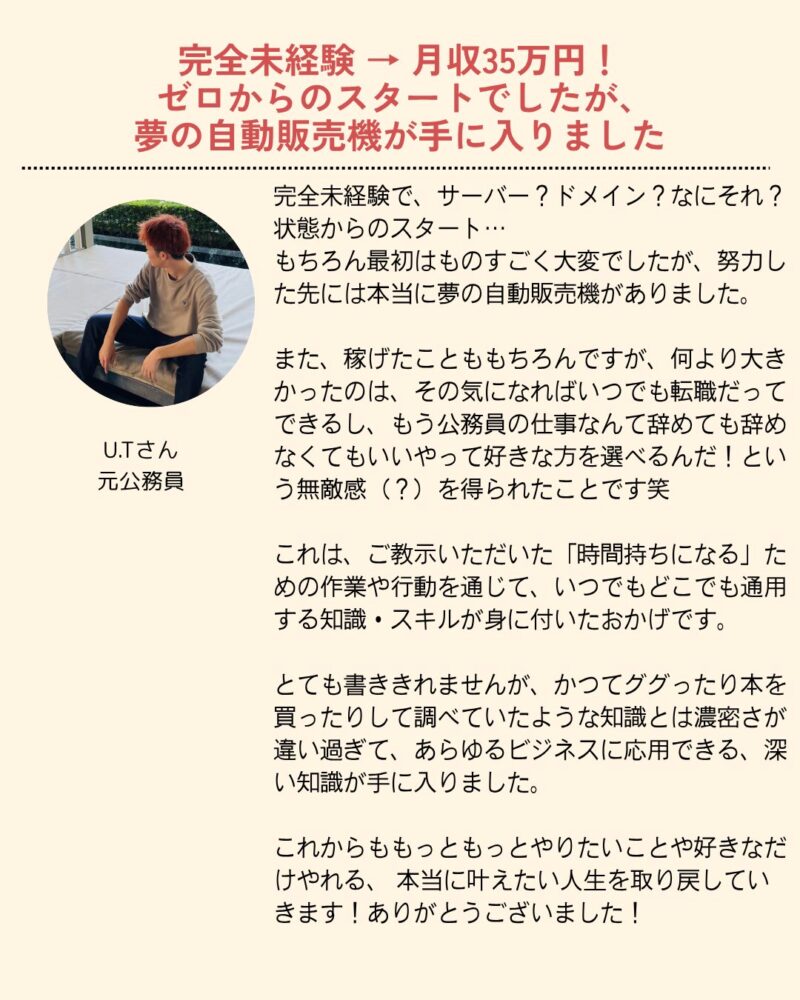 完全未経験 → 月収35万円！
ゼロからのスタートでしたが、
夢の自動販売機が手に入りました

U.Tさん
元公務員

完全未経験で、サーバー？ドメイン？なにそれ？状態からのスタート…
もちろん最初はものすごく大変でしたが、努力した先には本当に夢の自動販売機がありました。

また、稼げたことももちろんですが、何より大きかったのは、その気になればいつでも転職だってできるし、もう公務員の仕事なんて辞めても辞めなくてもいいやって好きな方を選べるんだ！という無敵感（？）を得られたことです笑

これは、ご教示いただいた「時間持ちになる」ための作業や行動を通じて、いつでもどこでも通用する知識・スキルが身に付いたおかげです。

とても書ききれませんが、かつてググったり本を買ったりして調べていたような知識とは濃密さが違い過ぎて、あらゆるビジネスに応用できる、深い知識が手に入りました。

これからももっともっとやりたいことや好きなだけやれる、 本当に叶えたい人生を取り戻していきます！ありがとうございました！